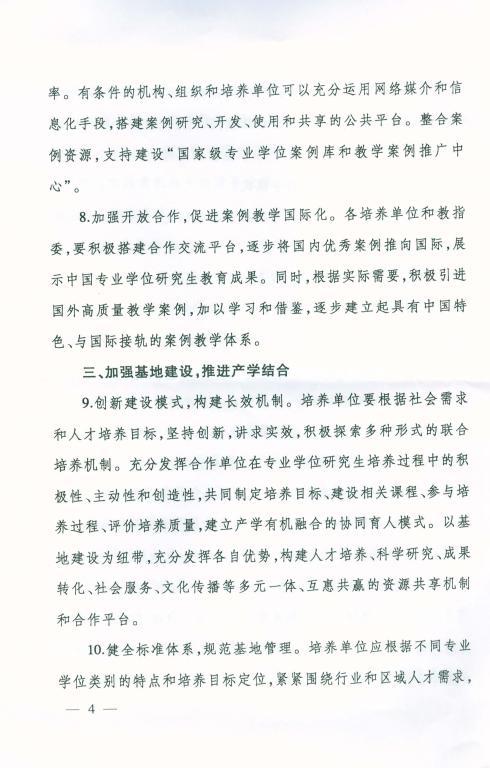 率。有条件的机构、组织和培养单位可以充分运用网络媒介和信息化手段，搭建案例研究、开发、使用和共享的公共平台。整合案例资源，支持建设“国家级专业学位案例库和教学案例推广中心”。

8.加强开放合作，促进案例教学国际化。各培养单位和教指委，要积极搭建合作交流平台，逐步将国内优秀案例推向国际，展示中国专业学位研究生教育成果。同时，根据实际需要，积极引进国外高质量教学案例，加以学习和借鉴，逐步建立起具有中国特色、与国际接轨的案例教学体系。

三、加强基地建设，推进产学结合

9.创新建设模式，构建长效机制。培养单位要根据社会需求和人才培养目标，坚持创新，讲求实效，积极探索多种形式的联合培养机制。充分发挥合作单位在专业学位研究生培养过程中的积极性、主动性和创造性，共同制定培养目标、建设相关课程、参与培养过程、评价培养质量，建立产学有机融合的协同育人模式。以基地建设为纽带，充分发挥各自优势，构建人才培养、科学研究、成果转化、社会服务、文化传播等多元一体、互惠共赢的资源共享机制和合作平台。

10.健全标准体系，规范基地管理。培养单位应根据不同专业学位类别的特点和培养目标定位，紧紧围绕行业和区域人才需求，

— 4 —